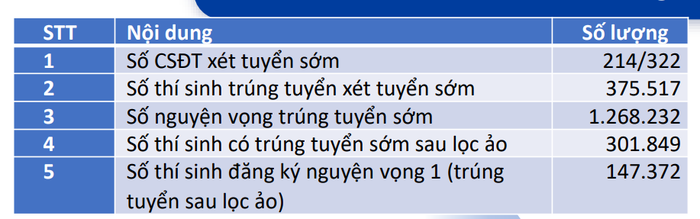 | STT | Nội dung | Số lượng |
|---|---|---|
| 1 | Số CSĐT xét tuyển sớm | 214/322 |
| 2 | Số thí sinh trúng tuyển xét tuyển sớm | 375.517 |
| 3 | Số nguyện vọng trúng tuyển sớm | 1.268.232 |
| 4 | Số thí sinh có trúng tuyển sớm sau lọc ảo | 301.849 |
| 5 | Số thí sinh đăng ký nguyện vọng 1 (trúng tuyển sau lọc ảo) | 147.372 |